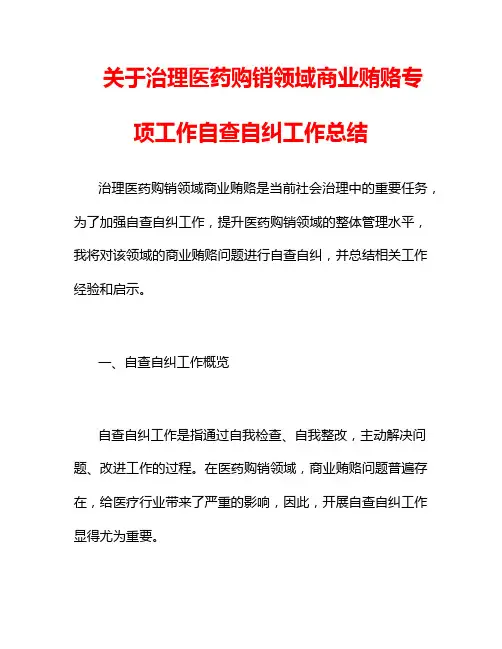 关于治理医药购销领域商业贿赂专项工作自查自纠工作总结

治理医药购销领域商业贿赂是当前社会治理中的重要任务，为了加强自查自纠工作，提升医药购销领域的整体管理水平，我将对该领域的商业贿赂问题进行自查自纠，并总结相关工作经验和启示。

一、自查自纠工作概览

自查自纠工作是指通过自我检查、自我整改，主动解决问题、改进工作的过程。在医药购销领域，商业贿赂问题普遍存在，给医疗行业带来了严重的影响，因此，开展自查自纠工作显得尤为重要。